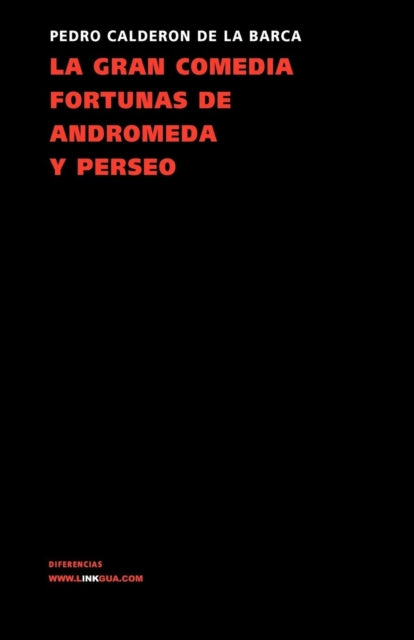 PEDRO CALDERON DE LA BARCA

LA GRAN COMEDIA FORTUNAS DE ANDROMEDA Y PERSEO

DIFERENCIAS

WWW.LINKGUA.COM